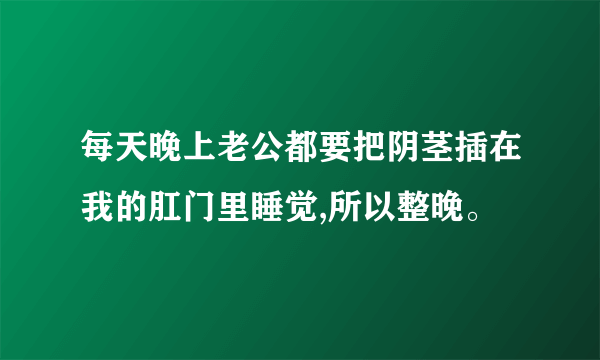 每天晚上老公都要把阴茎插在我的肛门里睡觉,所以整晚。